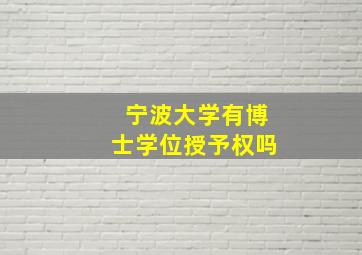 宁波大学有博士学位授予权吗